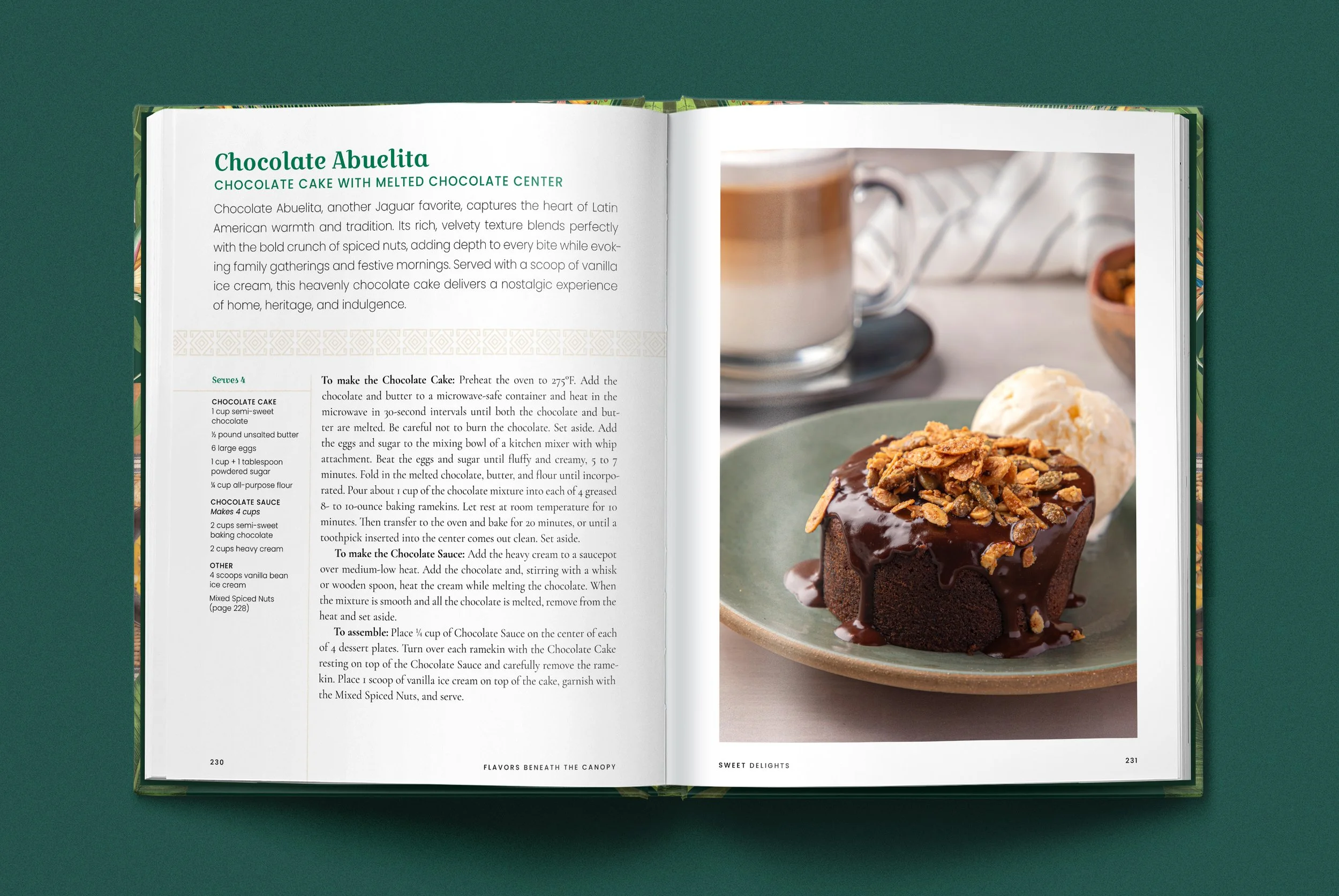 Chocolate Abuelita

CHOCOLATE CAKE WITH MELTED CHOCOLATE CENTER

Chocolate Abuelita, another Jaguar favorite, captures the heart of Latin American warmth and tradition. Its rich, velvety texture blends perfectly with the bold crunch of spiced nuts, adding depth to every bite while evoking family gatherings and festive mornings. Served with a scoop of vanilla ice cream, this heavenly chocolate cake delivers a nostalgic experience of home, heritage, and indulgence.

Serves 4

CHOCOLATE CAKE
1 cup semi-sweet chocolate
½ pound unsalted butter
6 large eggs
1 cup + 1 tablespoon powdered sugar
¼ cup all-purpose flour

CHOCOLATE SAUCE
Makes 4 cups
2 cups semi-sweet baking chocolate
2 cups heavy cream

OTHER
4 scoops vanilla bean ice cream
Mixed Spiced Nuts (page 228)

To make the Chocolate Cake: Preheat the oven to 275°F. Add the chocolate and butter to a microwave-safe container and heat in the microwave in 30-second intervals until both the chocolate and butter are melted. Be careful not to burn the chocolate. Set aside. Add the eggs and sugar to the mixing bowl of a kitchen mixer with whip attachment. Beat the eggs and sugar until fluffy and creamy, 5 to 7 minutes. Fold in the melted chocolate, butter, and flour until incorporated. Pour about 1 cup of the chocolate mixture into each of 4 greased 8- to 10-ounce baking ramekins. Let rest at room temperature for 10 minutes. Then transfer to the oven and bake for 20 minutes, or until a toothpick inserted into the center comes out clean. Set aside.

To make the Chocolate Sauce: Add the heavy cream to a saucepot over medium-low heat. Add the chocolate and, stirring with a whisk or wooden spoon, heat the cream while melting the chocolate. When the mixture is smooth and all the chocolate is melted, remove from the heat and set aside.

To assemble: Place ¼ cup of Chocolate Sauce on the center of each of 4 dessert plates. Turn over each ramekin with the Chocolate Cake resting on top of the Chocolate Sauce and carefully remove the ramekin. Place 1 scoop of vanilla ice cream on top of the cake, garnish with the Mixed Spiced Nuts, and serve.

230

FLAVORS BENEATH THE CANOPY

SWEET DELIGHTS

231